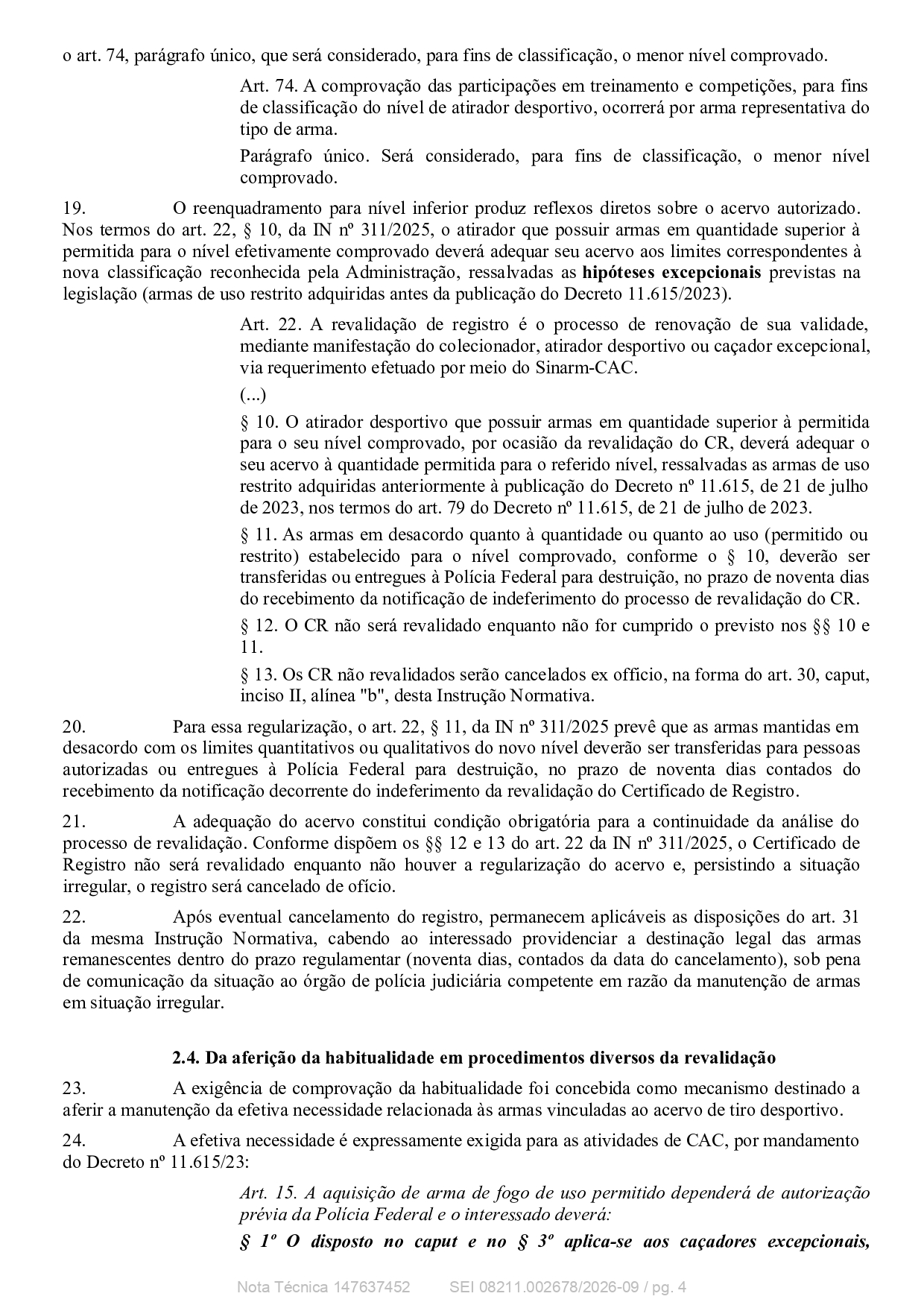 o art. 74, parágrafo único, que será considerado, para fins de classificação, o menor nível comprovado.

Art. 74. A comprovação das participações em treinamento e competições, para fins de classificação do nível de atirador desportivo, ocorrerá por arma representativa do tipo de arma.

Parágrafo único. Será considerado, para fins de classificação, o menor nível comprovado.

19. O reenquadramento para nível inferior produz reflexos diretos sobre o acervo autorizado. Nos termos do art. 22, § 10, da IN nº 311/2025, o atirador que possuir armas em quantidade superior à permitida para o nível efetivamente comprovado deverá adequar seu acervo aos limites correspondentes à nova classificação reconhecida pela Administração, ressalvadas as hipóteses excepcionais previstas na legislação (armas de uso restrito adquiridas antes da publicação do Decreto 11.615/2023).

Art. 22. A revalidação de registro é o processo de renovação de sua validade, mediante manifestação do colecionador, atirador desportivo ou caçador excepcional, via requerimento efetuado por meio do Sinarm-CAC.

(...)

§ 10. O atirador desportivo que possuir armas em quantidade superior à permitida para o seu nível comprovado, por ocasião da revalidação do CR, deverá adequar o seu acervo à quantidade permitida para o referido nível, ressalvadas as armas de uso restrito adquiridas anteriormente à publicação do Decreto nº 11.615, de 21 de julho de 2023, nos termos do art. 79 do Decreto nº 11.615, de 21 de julho de 2023.

§ 11. As armas em desacordo quanto à quantidade ou quanto ao uso (permitido ou restrito) estabelecido para o nível comprovado, conforme o § 10, deverão ser transferidas ou entregues à Polícia Federal para destruição, no prazo de noventa dias do recebimento da notificação de indeferimento do processo de revalidação do CR.

§ 12. O CR não será revalidado enquanto não for cumprido o previsto nos §§ 10 e 11.

§ 13. Os CR não revalidados serão cancelados ex officio, na forma do art. 30, caput, inciso II, alínea "b", desta Instrução Normativa.

20. Para essa regularização, o art. 22, § 11, da IN nº 311/2025 prevê que as armas mantidas em desacordo com os limites quantitativos ou qualitativos do novo nível deverão ser transferidas para pessoas autorizadas ou entregues à Polícia Federal para destruição, no prazo de noventa dias contados do recebimento da notificação decorrente do indeferimento da revalidação do Certificado de Registro.

21. A adequação do acervo constitui condição obrigatória para a continuidade da análise do processo de revalidação. Conforme dispõem os §§ 12 e 13 do art. 22 da IN nº 311/2025, o Certificado de Registro não será revalidado enquanto não houver a regularização do acervo e, persistindo a situação irregular, o registro será cancelado de ofício.

22. Após eventual cancelamento do registro, permanecem aplicáveis as disposições do art. 31 da mesma Instrução Normativa, cabendo ao interessado providenciar a destinação legal das armas remanescentes dentro do prazo regulamentar (noventa dias, contados da data do cancelamento), sob pena de comunicação da situação ao órgão de polícia judiciária competente em razão da manutenção de armas em situação irregular.

2.4. Da aferição da habitualidade em procedimentos diversos da revalidação

23. A exigência de comprovação da habitualidade foi concebida como mecanismo destinado a aferir a manutenção da efetiva necessidade relacionada às armas vinculadas ao acervo de tiro desportivo.

24. A efetiva necessidade é expressamente exigida para as atividades de CAC, por mandamento do Decreto nº 11.615/23:

Art. 15. A aquisição de arma de fogo de uso permitido dependerá de autorização prévia da Polícia Federal e o interessado deverá:

§ 1º O disposto no caput e no § 3º aplica-se aos caçadores excepcionais,

Nota Técnica 147637452 SEI 08211.002678/2026-09 / pg. 4